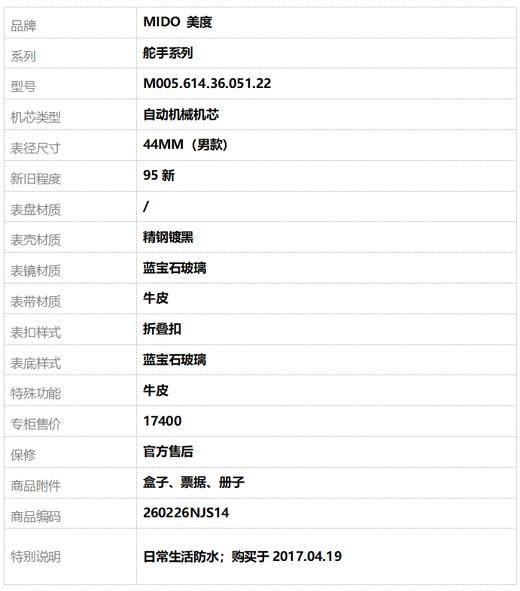 | 品牌 | MIDO 美度 |
|---|---|
| 系列 | 舵手系列 |
| 型号 | M005.614.36.051.22 |
| 机芯类型 | 自动机械机芯 |
| 表径尺寸 | 44MM（男款） |
| 新旧程度 | 95新 |
| 表盘材质 | / |
| 表壳材质 | 精钢镀黑 |
| 表镜材质 | 蓝宝石玻璃 |
| 表带材质 | 牛皮 |
| 表扣样式 | 折叠扣 |
| 表底样式 | 蓝宝石玻璃 |
| 特殊功能 | 牛皮 |
| 专柜售价 | 17400 |
| 保修 | 官方售后 |
| 商品附件 | 盒子、票据、册子 |
| 商品编码 | 260226NJS14 |
| 特别说明 | 日常生活防水；购买于2017.04.19 |